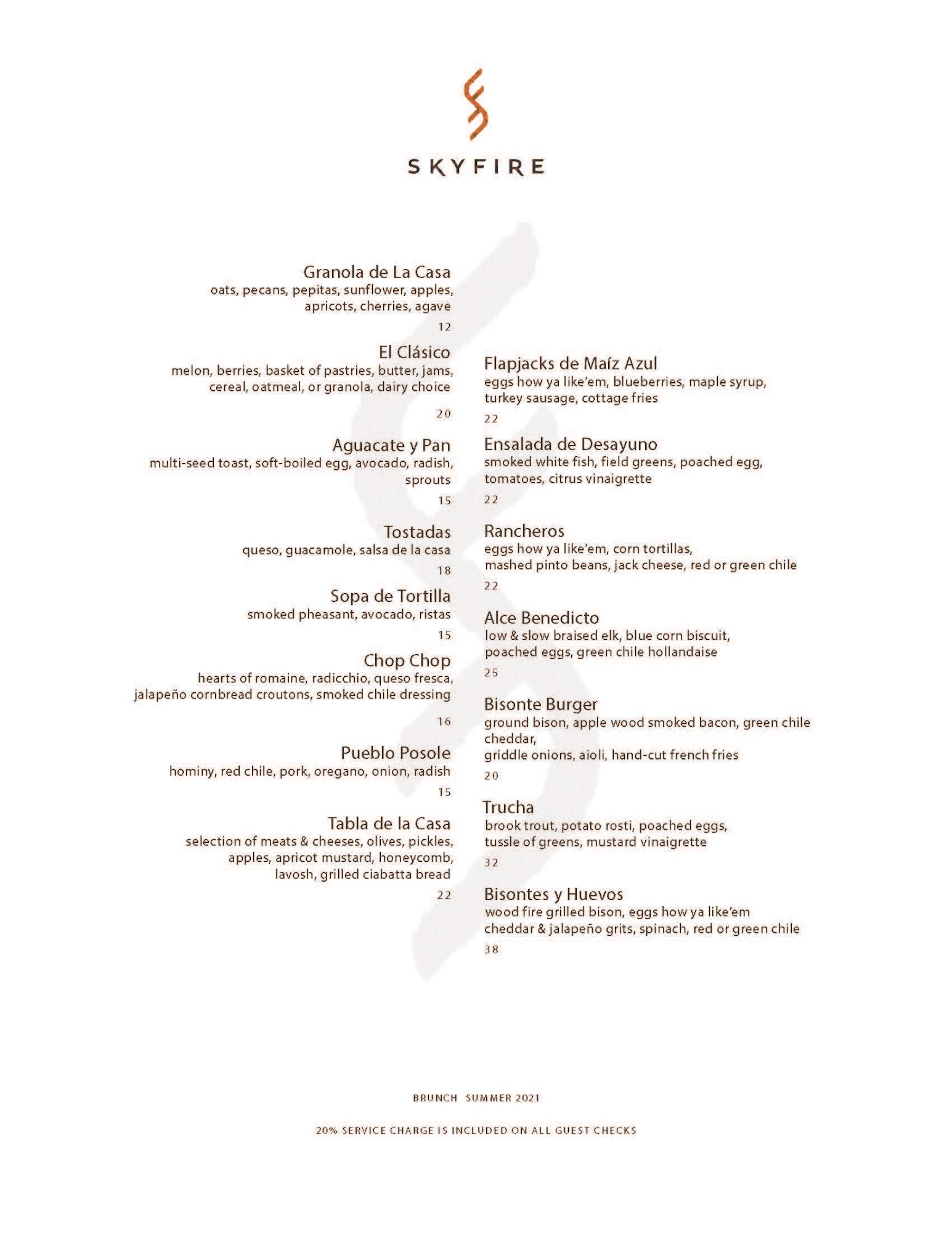 SKYFIRE

Granola de La Casa
oats, pecans, pepitas, sunflower, apples, apricots, cherries, agave
12

El Clásico
melon, berries, basket of pastries, butter, jams, cereal, oatmeal, or granola, dairy choice
20

Aguacate y Pan
multi-seed toast, soft-boiled egg, avocado, radish, sprouts
15

Tostadas
queso, guacamole, salsa de la casa
18

Sopa de Tortilla
smoked pheasant, avocado, ristas
15

Chop Chop
hearts of romaine, radicchio, queso fresca, jalapeño cornbread croutons, smoked chile dressing
16

Pueblo Posole
hominy, red chile, pork, oregano, onion, radish
15

Tabla de la Casa
selection of meats & cheeses, olives, pickles, apples, apricot mustard, honeycomb, lavosh, grilled ciabatta bread
22

Flapjacks de Maíz Azul
eggs how ya like'em, blueberries, maple syrup, turkey sausage, cottage fries
22

Ensalada de Desayuno
smoked white fish, field greens, poached egg, tomatoes, citrus vinaigrette
22

Rancheros
eggs how ya like'em, corn tortillas, mashed pinto beans, jack cheese, red or green chile
22

Alce Benedicto
low & slow braised elk, blue corn biscuit, poached eggs, green chile hollandaise
25

Bisonte Burger
ground bison, apple wood smoked bacon, green chile cheddar,
griddle onions, aioli, hand-cut french fries
20

Trucha
brook trout, potato rosti, poached eggs, tussle of greens, mustard vinaigrette
32

Bisontes y Huevos
wood fire grilled bison, eggs how ya like'em cheddar & jalapeño grits, spinach, red or green chile
38

BRUNCH SUMMER 2021

20% SERVICE CHARGE IS INCLUDED ON ALL GUEST CHECKS